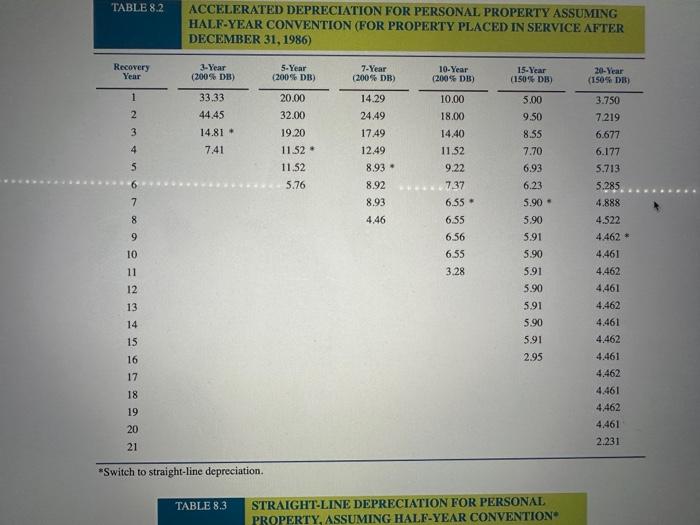 TABLE 8.2

ACCELERATED DEPRECIATION FOR PERSONAL PROPERTY ASSUMING HALF-YEAR CONVENTION (FOR PROPERTY PLACED IN SERVICE AFTER DECEMBER 31, 1986)

| Recovery Year | 3-Year (200% DB) | 5-Year (200% DB) | 7-Year (200% DB) | 10-Year (200% DB) | 15-Year (150% DB) | 20-Year (150% DB) |
|---|---|---|---|---|---|---|
| 1 | 33.33 | 20.00 | 14.29 | 10.00 | 5.00 | 3.750 |
| 2 | 44.45 | 32.00 | 24.49 | 18.00 | 9.50 | 7.219 |
| 3 | 14.81 * | 19.20 | 17.49 | 14.40 | 8.55 | 6.677 |
| 4 | 7.41 | 11.52 * | 12.49 | 11.52 | 7.70 | 6.177 |
| 5 | | 11.52 | 8.93 * | 9.22 | 6.93 | 5.713 |
| 6 | | 5.76 | 8.92 | 7.37 | 6.23 | 5.285 |
| 7 | | | 8.93 | 6.55 * | 5.90 * | 4.888 |
| 8 | | | 4.46 | 6.55 | 5.90 | 4.522 |
| 9 | | | | 6.56 | 5.91 | 4.462 * |
| 10 | | | | 6.55 | 5.90 | 4.461 |
| 11 | | | | 3.28 | 5.91 | 4.462 |
| 12 | | | | | 5.90 | 4.461 |
| 13 | | | | | 5.91 | 4.462 |
| 14 | | | | | 5.90 | 4.461 |
| 15 | | | | | 5.91 | 4.462 |
| 16 | | | | | 2.95 | 4.461 |
| 17 | | | | | | 4.462 |
| 18 | | | | | | 4.461 |
| 19 | | | | | | 4.462 |
| 20 | | | | | | 4.461 |
| 21 | | | | | | 2.231 |

*Switch to straight-line depreciation.

TABLE 8.3

STRAIGHT-LINE DEPRECIATION FOR PERSONAL PROPERTY, ASSUMING HALF-YEAR CONVENTION*